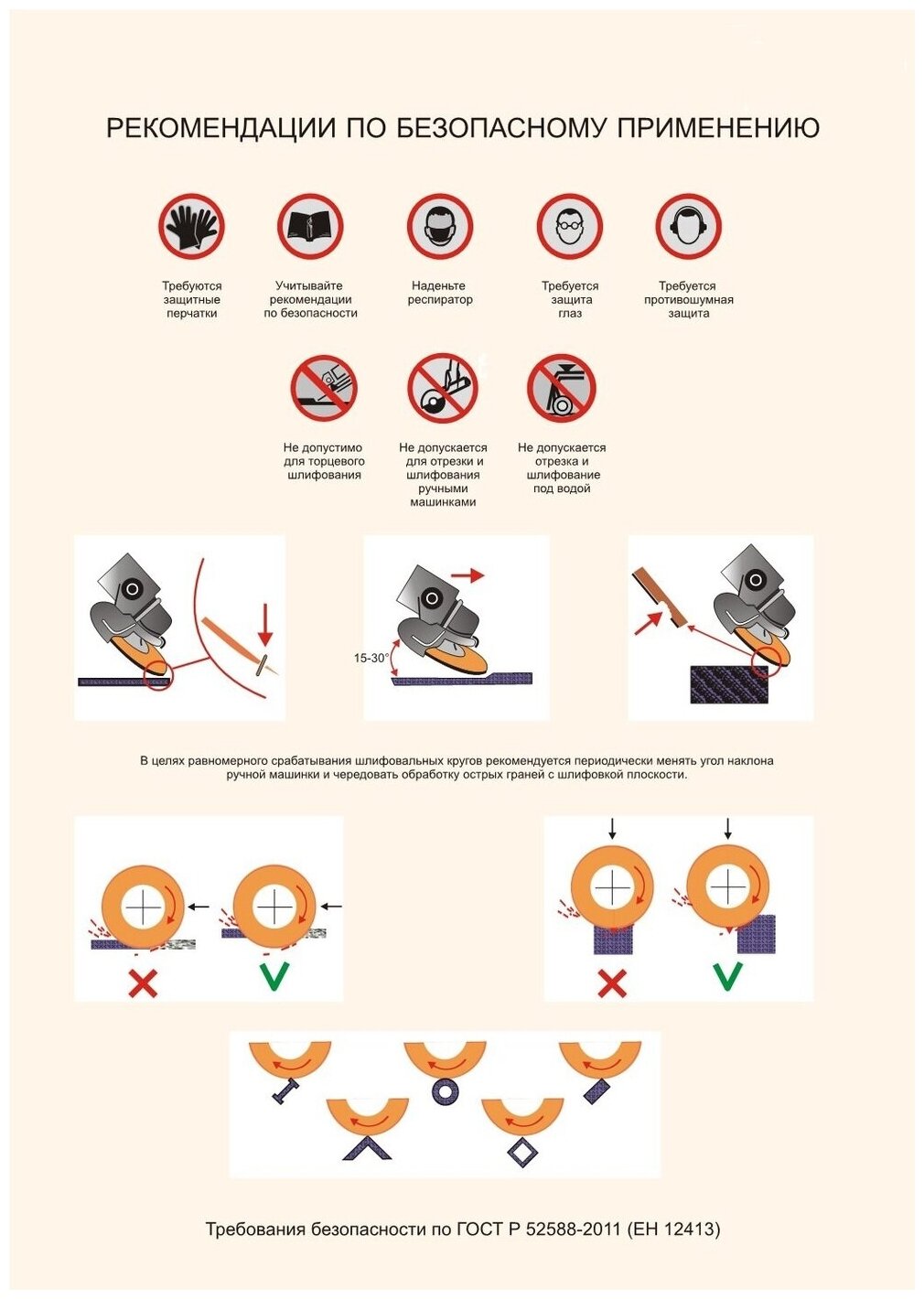 РЕКОМЕНДАЦИИ ПО БЕЗОПАСНОМУ ПРИМЕНЕНИЮ

Требуются защитные перчатки

Учитывайте рекомендации по безопасности

Наденьте респиратор

Требуется защита глаз

Требуется противошумная защита

Не допустимо для торцевого шлифования

Не допускается для отрезки и шлифования ручными машинками

Не допускается отрезка и шлифование под водой

15-30°

В целях равномерного срабатывания шлифовальных кругов рекомендуется периодически менять угол наклона ручной машинки и чередовать обработку острых граней с шлифовкой плоскости.

Требования безопасности по ГОСТ Р 52588-2011 (ЕН 12413)